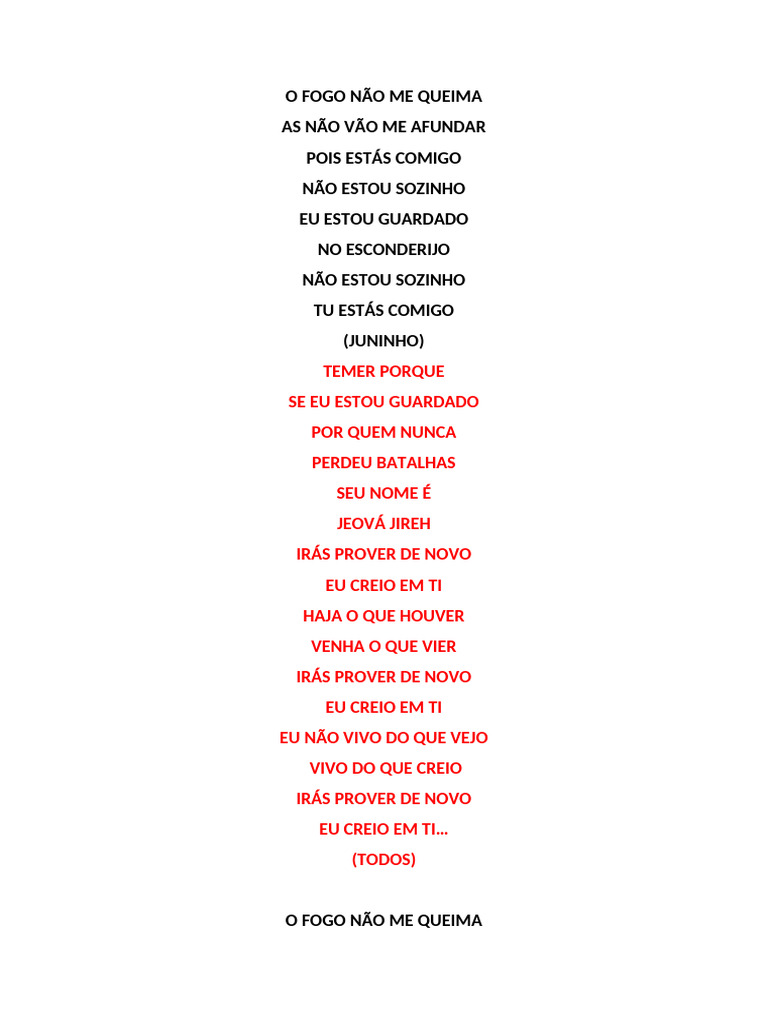 O FOGO NÃO ME QUEIMA
AS NÃO VÃO ME AFUNDAR
POIS ESTÁS COMIGO
NÃO ESTOU SOZINHO
EU ESTOU GUARDADO
NO ESCONDERIJO
NÃO ESTOU SOZINHO
TU ESTÁS COMIGO
(JUNINHO)
TEMER PORQUE
SE EU ESTOU GUARDADO
POR QUEM NUNCA
PERDEU BATALHAS
SEU NOME É
JEOVÁ JIREH
IRÁS PROVER DE NOVO
EU CREIO EM TI
HAJA O QUE HOUVER
VENHA O QUE VIER
IRÁS PROVER DE NOVO
EU CREIO EM TI
EU NÃO VIVO DO QUE VEJO
VIVO DO QUE CREIO
IRÁS PROVER DE NOVO
EU CREIO EM TI...
(TODOS)

O FOGO NÃO ME QUEIMA